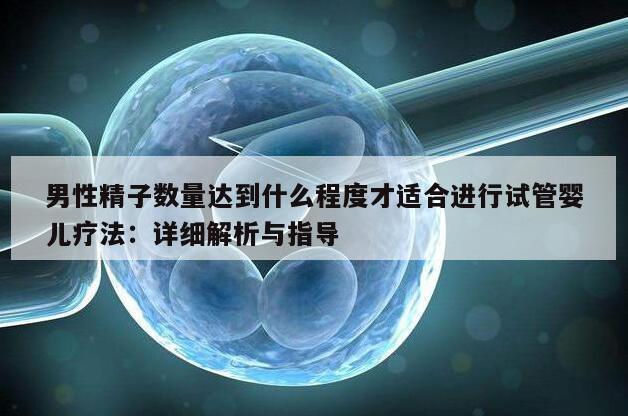 男性精子数量达到什么程度才适合进行试管婴儿疗法：详细解析与指导